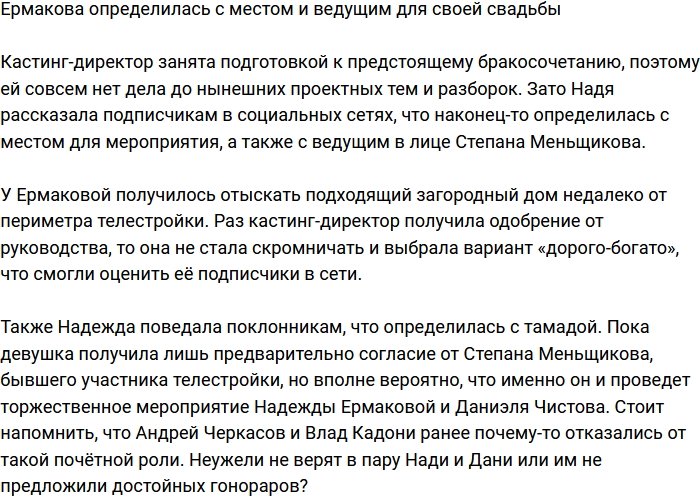 Ермакова определилась с местом и ведущим для своей свадьбы

Кастинг-директор занята подготовкой к предстоящему бракосочетанию, поэтому ей совсем нет дела до нынешних проектных тем и разборок. Зато Надя рассказала подписчикам в социальных сетях, что наконец-то определилась с местом для мероприятия, а также с ведущим в лице Степана Меньщикова.

У Ермаковой получилось отыскать подходящий загородный дом недалеко от периметра телестройки. Раз кастинг-директор получила одобрение от руководства, то она не стала скромничать и выбрала вариант «дорого-богато», что смогли оценить её подписчики в сети.

Также Надежда поведала поклонникам, что определилась с тамадой. Пока девушка получила лишь предварительно согласие от Степана Меньщикова, бывшего участника телестройки, но вполне вероятно, что именно он и проведет торжественное мероприятие Надежды Ермаковой и Даниэля Чистова. Стоит напомнить, что Андрей Черкасов и Влад Кадони ранее почему-то отказались от такой почётной роли. Неужели не верят в пару Нади и Дани или им не предложили достойных гонораров?